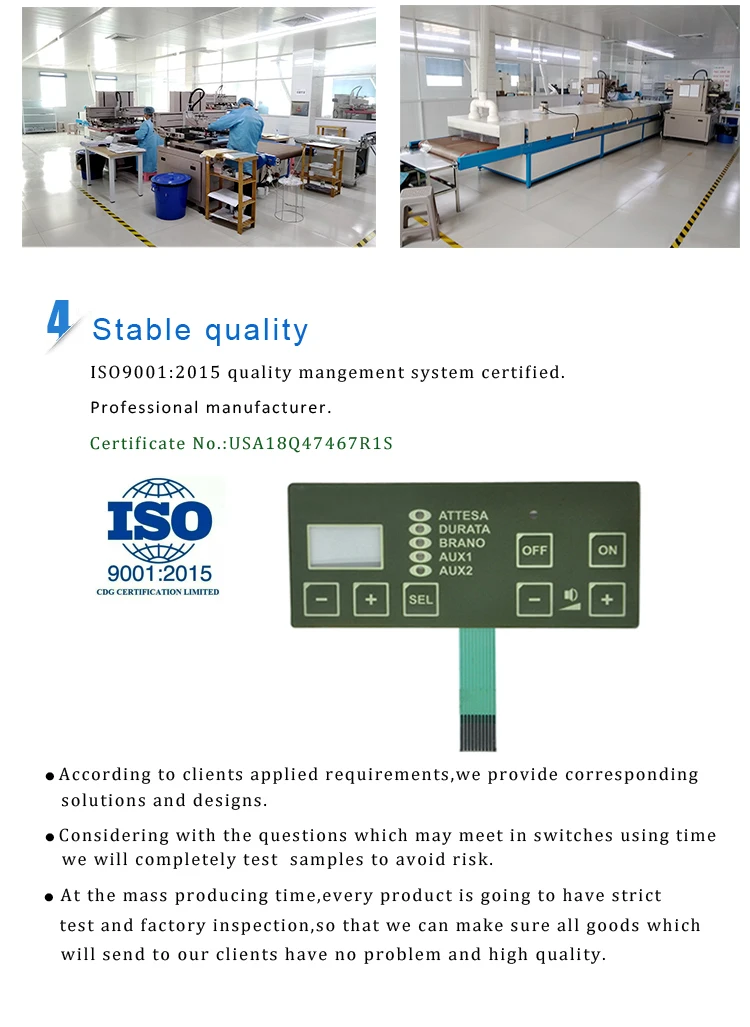 4 Stable quality

ISO9001:2015 quality mangement system certified.

Professional manufacturer.

Certificate No.:USA18Q47467R1S

ISO
9001:2015
CDG CERTIFICATION LIMITED

ATTESA
DURATA
BRANO
AUX1
AUX2
OFF
ON
−
+
SEL
−
+

● According to clients applied requirements,we provide corresponding solutions and designs.

● Considering with the questions which may meet in switches using time we will completely test samples to avoid risk.

● At the mass producing time,every product is going to have strict test and factory inspection,so that we can make sure all goods which will send to our clients have no problem and high quality.